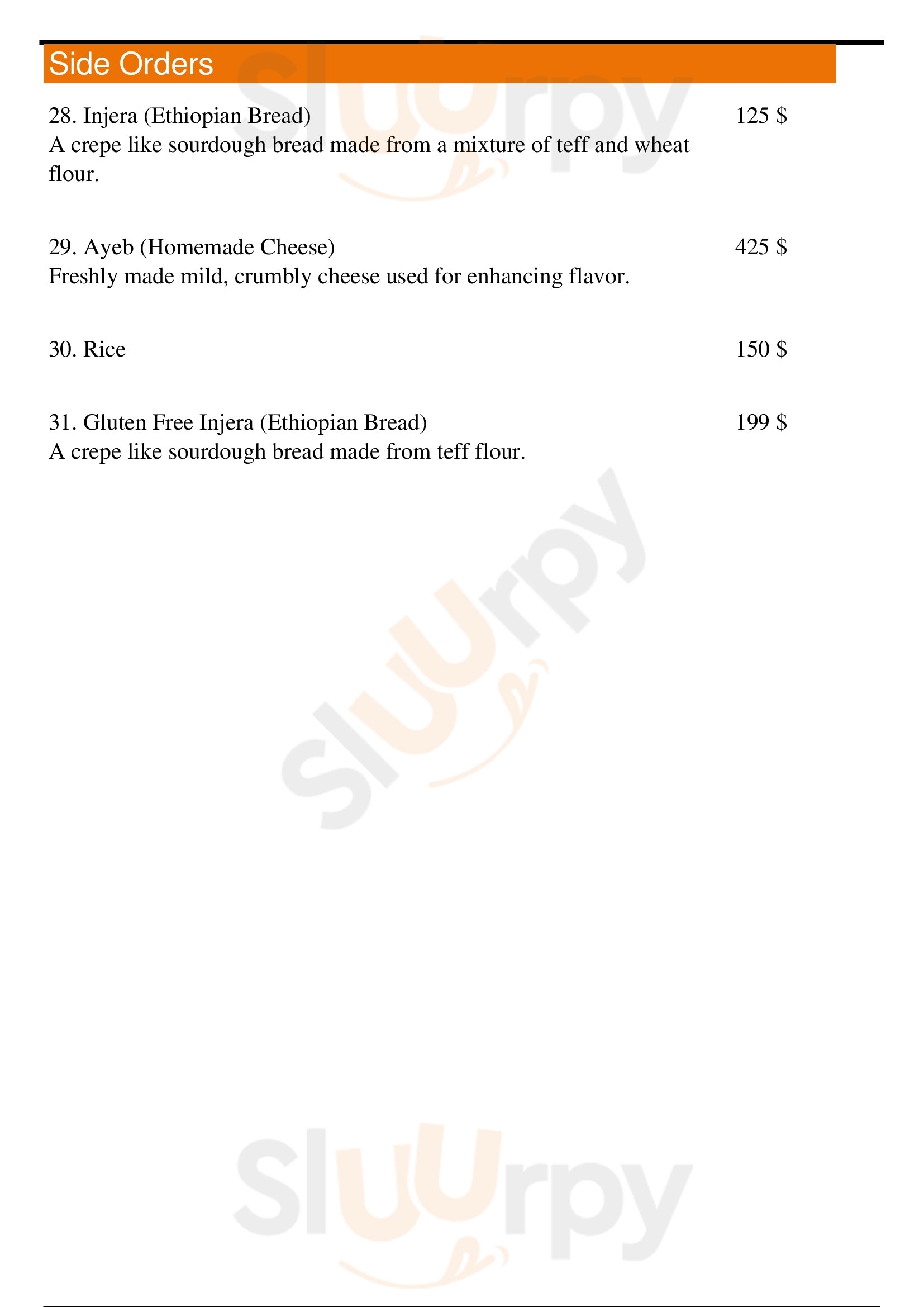 Side Orders

28. Injera (Ethiopian Bread) 125 $
A crepe like sourdough bread made from a mixture of teff and wheat flour.

29. Ayeb (Homemade Cheese) 425 $
Freshly made mild, crumbly cheese used for enhancing flavor.

30. Rice 150 $

31. Gluten Free Injera (Ethiopian Bread) 199 $
A crepe like sourdough bread made from teff flour.

Sluurpy

Sluurpy

Sluurpy